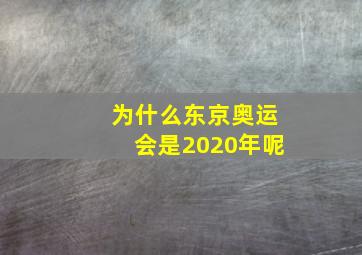 为什么东京奥运会是2020年呢